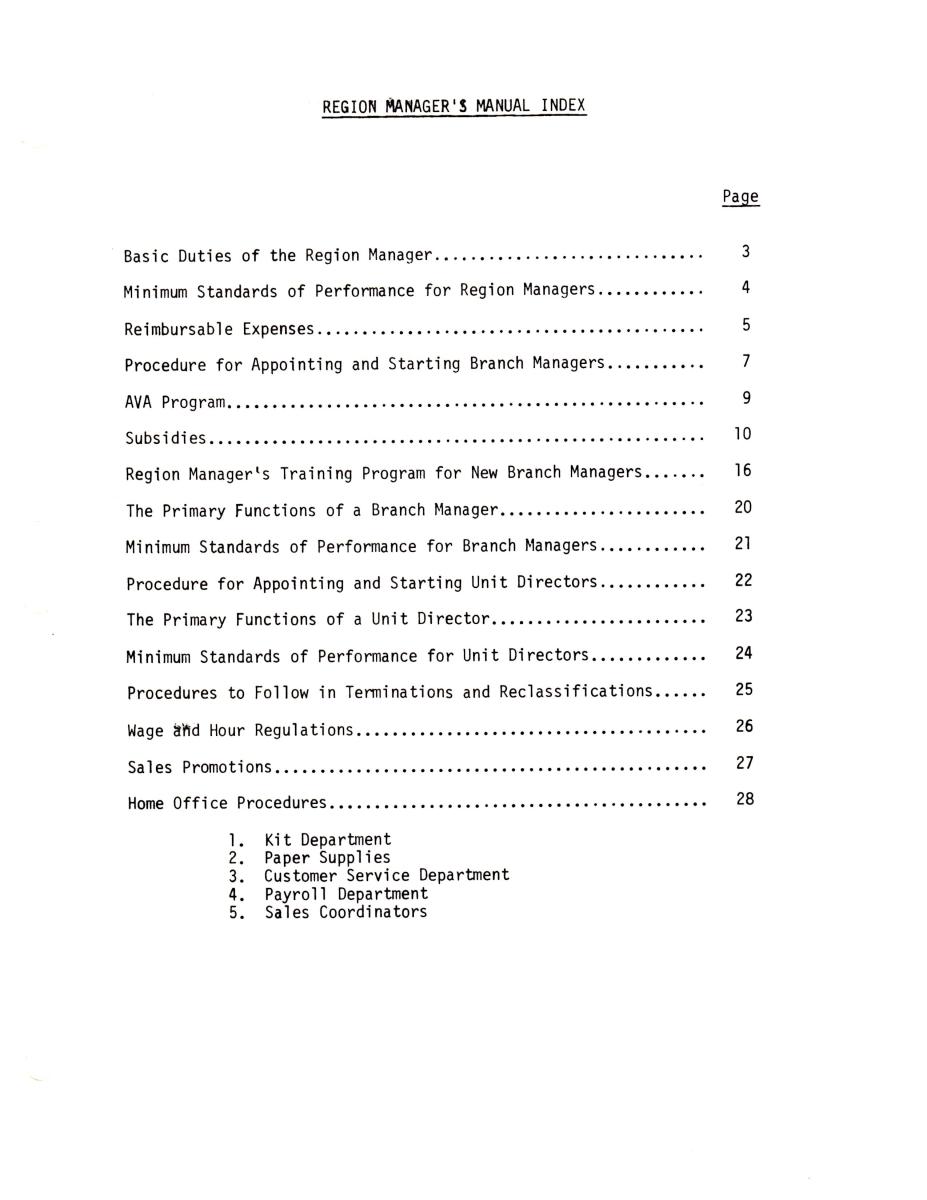 REGION MANAGER'S MANUAL INDEX

Page

Basic Duties of the Region Manager 3

Minimum Standards of Performance for Region Managers 4

Reimbursable Expenses 5

Procedure for Appointing and Starting Branch Managers 7

AVA Program 9

Subsidies 10

Region Manager's Training Program for New Branch Managers 16

The Primary Functions of a Branch Manager 20

Minimum Standards of Performance for Branch Managers 21

Procedure for Appointing and Starting Unit Directors 22

The Primary Functions of a Unit Director 23

Minimum Standards of Performance for Unit Directors 24

Procedures to Follow in Terminations and Reclassifications 25

Wage and Hour Regulations 26

Sales Promotions 27

Home Office Procedures 28

1. Kit Department
2. Paper Supplies
3. Customer Service Department
4. Payroll Department
5. Sales Coordinators